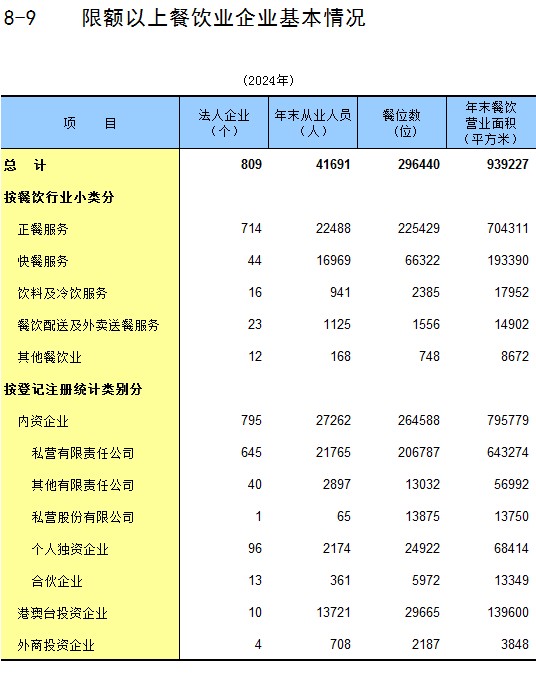 8-9 限额以上餐饮业企业基本情况

(2024年)

| 项　目 | 法人企业（个） | 年末从业人员（人） | 餐位数（位） | 年末餐饮营业面积（平方米） |
|---|---|---|---|---|
| 总　计 | 809 | 41691 | 296440 | 939227 |
| 按餐饮行业小类分 | | | | |
| 正餐服务 | 714 | 22488 | 225429 | 704311 |
| 快餐服务 | 44 | 16969 | 66322 | 193390 |
| 饮料及冷饮服务 | 16 | 941 | 2385 | 17952 |
| 餐饮配送及外卖送餐服务 | 23 | 1125 | 1556 | 14902 |
| 其他餐饮业 | 12 | 168 | 748 | 8672 |
| 按登记注册统计类别分 | | | | |
| 内资企业 | 795 | 27262 | 264588 | 795779 |
| 私营有限责任公司 | 645 | 21765 | 206787 | 643274 |
| 其他有限责任公司 | 40 | 2897 | 13032 | 56992 |
| 私营股份有限公司 | 1 | 65 | 13875 | 13750 |
| 个人独资企业 | 96 | 2174 | 24922 | 68414 |
| 合伙企业 | 13 | 361 | 5972 | 13349 |
| 港澳台投资企业 | 10 | 13721 | 29665 | 139600 |
| 外商投资企业 | 4 | 708 | 2187 | 3848 |